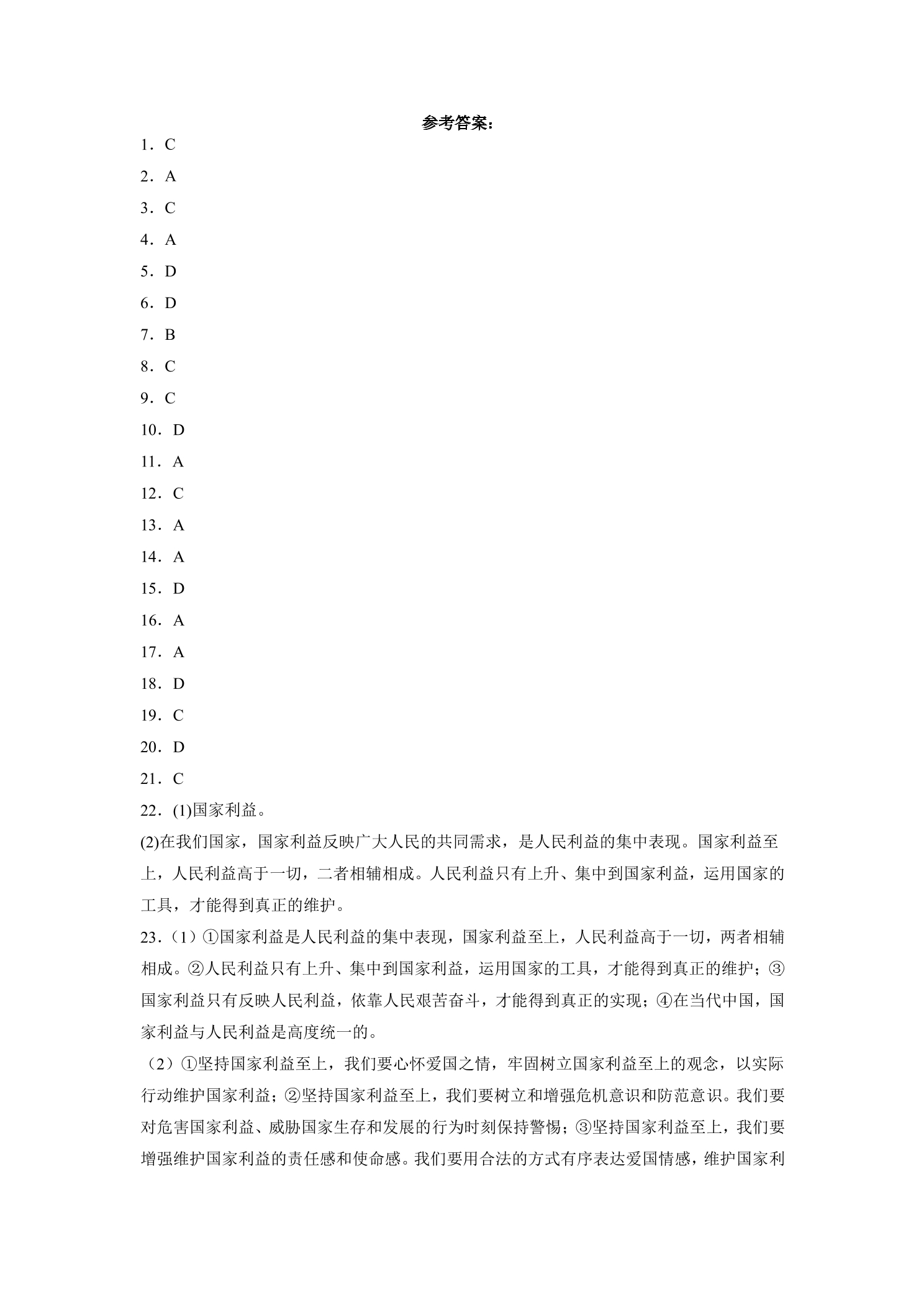 参考答案：

1．C

2．A

3．C

4．A

5．D

6．D

7．B

8．C

9．C

10．D

11．A

12．C

13．A

14．A

15．D

16．A

17．A

18．D

19．C

20．D

21．C

22．(1)国家利益。

(2)在我们国家，国家利益反映广大人民的共同需求，是人民利益的集中表现。国家利益至上，人民利益高于一切，二者相辅相成。人民利益只有上升、集中到国家利益，运用国家的工具，才能得到真正的维护。

23．（1）①国家利益是人民利益的集中表现，国家利益至上，人民利益高于一切，两者相辅相成。②人民利益只有上升、集中到国家利益，运用国家的工具，才能得到真正的维护；③国家利益只有反映人民利益，依靠人民艰苦奋斗，才能得到真正的实现；④在当代中国，国家利益与人民利益是高度统一的。

（2）①坚持国家利益至上，我们要心怀爱国之情，牢固树立国家利益至上的观念，以实际行动维护国家利益；②坚持国家利益至上，我们要树立和增强危机意识和防范意识。我们要对危害国家利益、威胁国家生存和发展的行为时刻保持警惕；③坚持国家利益至上，我们要增强维护国家利益的责任感和使命感。我们要用合法的方式有序表达爱国情感，维护国家利